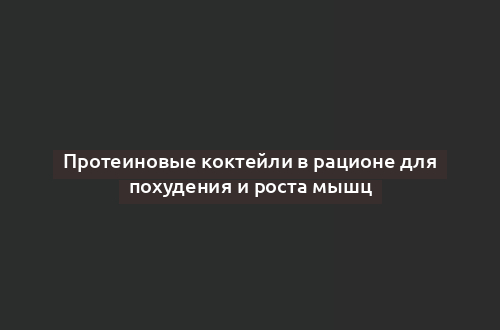 Протеиновые коктейли в рационе для похудения и роста мышц